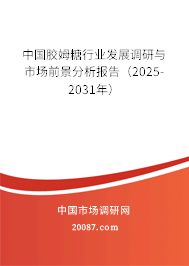 中国胶姆糖行业发展调研与市场前景分析报告（2025-2031年）

中国市场调研网

20087.com